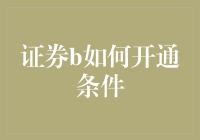 证券b如何开通条件